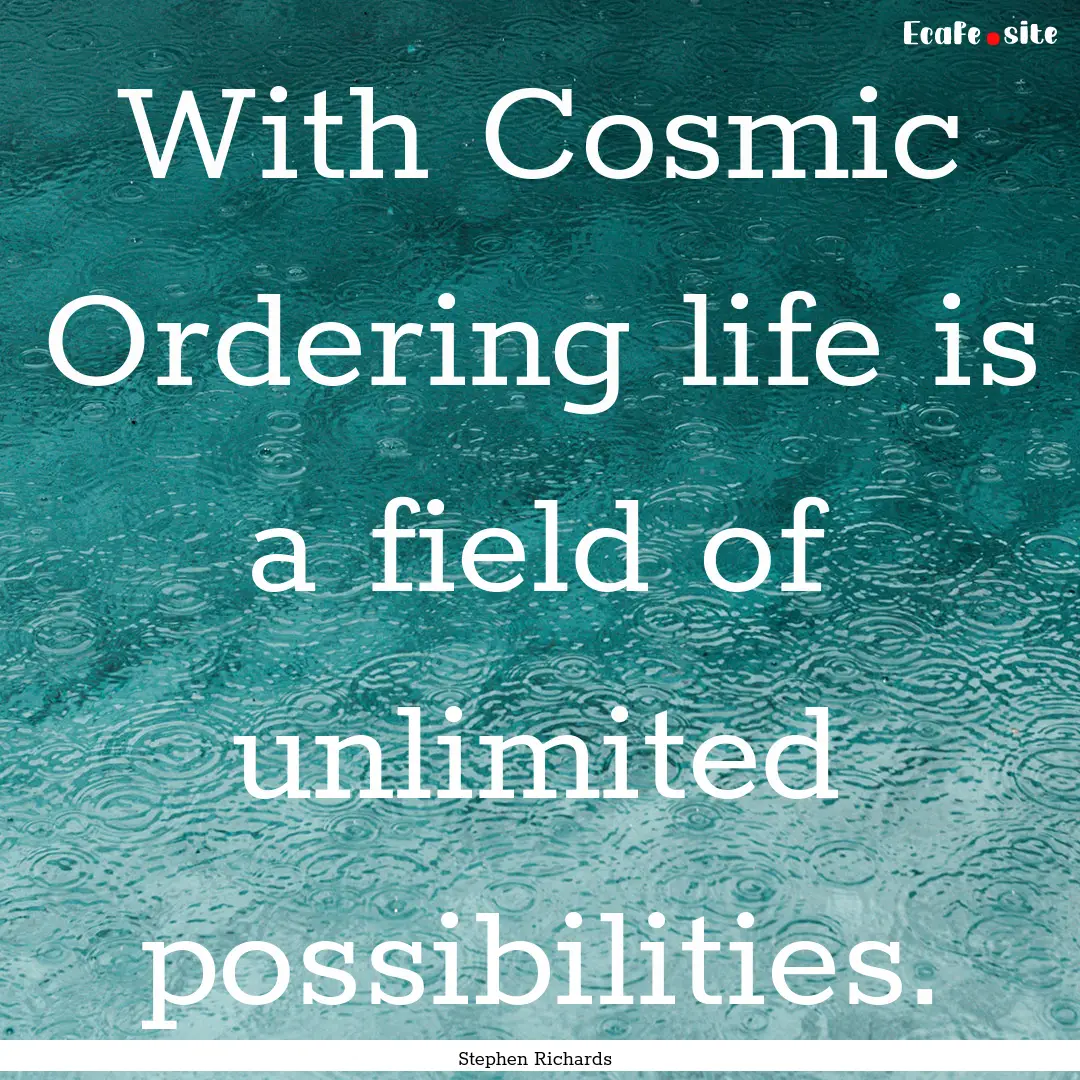 Ecafe.site

With Cosmic Ordering life is a field of unlimited possibilities.

Stephen Richards